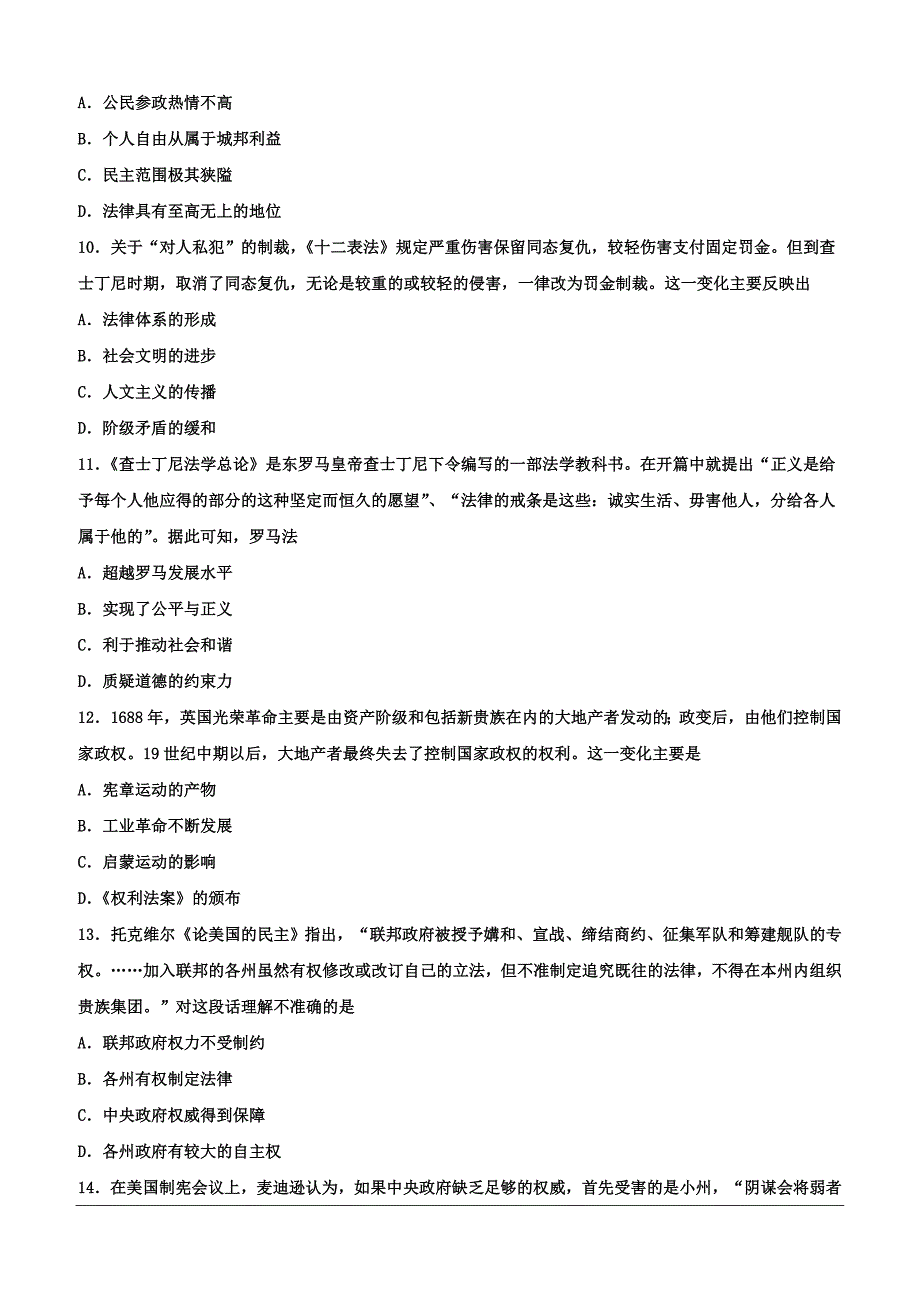 A. 公民参政热情不高

B. 个人自由从属于城邦利益

C. 民主范围极其狭隘

D. 法律具有至高无上的地位

10. 关于“对人私犯”的制裁，《十二表法》规定严重伤害保留同态复仇，较轻伤害支付固定罚金。但到查士丁尼时期，取消了同态复仇，无论是较重的或较轻的侵害，一律改为罚金制裁。这一变化主要反映出

A. 法律体系的形成

B. 社会文明的进步

C. 人文主义的传播

D. 阶级矛盾的缓和

11.《查士丁尼法学总论》是东罗马皇帝查士丁尼下令编写的一部法学教科书。在开篇中就提出“正义是给予每个人他应得的部分的这种坚定而恒久的愿望”、“法律的戒条是这些：诚实生活、毋害他人，分给各人属于他的”。据此可知，罗马法

A. 超越罗马发展水平

B. 实现了公平与正义

C. 利于推动社会和谐

D. 质疑道德的约束力

12. 1688 年，英国光荣革命主要是由资产阶级和包括新贵族在内的大地产者发动的；政变后，由他们控制国家政权。19 世纪中期以后，大地产者最终失去了控制国家政权的权利。这一变化主要是

A. 宪章运动的产物

B. 工业革命不断发展

C. 启蒙运动的影响

D.《权利法案》的颁布

13. 托克维尔《论美国的民主》指出，“联邦政府被授予媾和、宣战、缔结商约、征集军队和筹建舰队的专权。……加入联邦的各州虽然有权修改或改订自己的立法，但不准制定追究既往的法律，不得在本州内组织贵族集团。”对这段话理解不准确的是

A. 联邦政府权力不受制约

B. 各州有权制定法律

C. 中央政府权威得到保障

D. 各州政府有较大的自主权

14. 在美国制宪会议上，麦迪逊认为，如果中央政府缺乏足够的权威，首先受害的是小州，“阴谋会将弱者